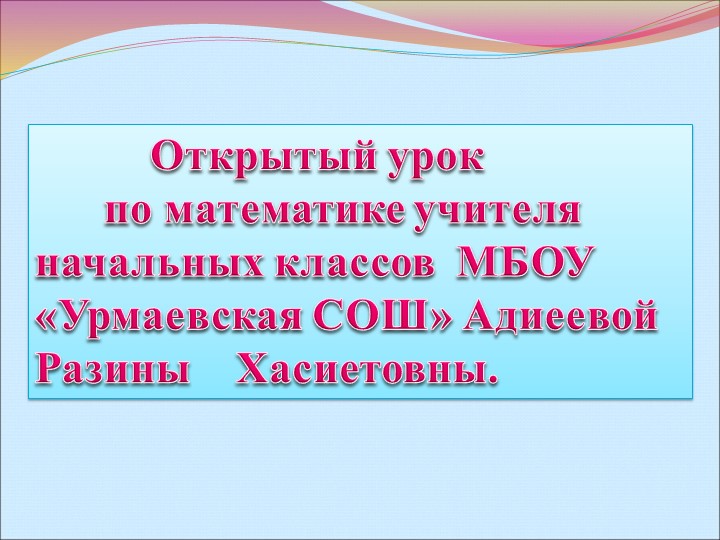 Открытый урок по математике учителя начальных классов МБОУ «Урмаевская СОШ» Адиеевой Разины Хасиетовны.